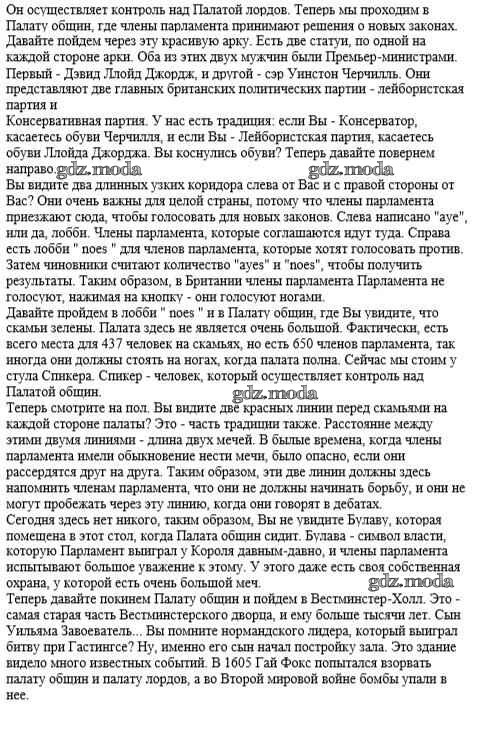 Он осуществляет контроль над Палатой лордов. Теперь мы проходим в Палату общин, где члены парламента принимают решения о новых законах. Давайте пойдем через эту красивую арку. Есть две статуи, по одной на каждой стороне арки. Оба из этих двух мужчин были Премьер-министрами. Первый - Дэвид Ллойд Джордж, и другой - сэр Уинстон Черчилль. Они представляют две главных британских политических партии - лейбористская партия и
Консервативная партия. У нас есть традиция: если Вы - Консерватор, касаетесь обуви Черчилля, и если Вы - Лейбористская партия, касаетесь обуви Ллойда Джорджа. Вы коснулись обуви? Теперь давайте повернем направо.
gdz.moda gdz.moda
Вы видите два длинных узких коридора слева от Вас и с правой стороны от Вас? Они очень важны для целой страны, потому что члены парламента приезжают сюда, чтобы голосовать для новых законов. Слева написано "aye", или да, лобби. Члены парламента, которые соглашаются идут туда. Справа есть лобби " noes " для членов парламента, которые хотят голосовать против. Затем чиновники считают количество "ayes" и "noes", чтобы получить результаты. Таким образом, в Британии члены парламента Парламента не голосуют, нажимая на кнопку - они голосуют ногами.
Давайте пройдем в лобби " noes " и в Палату общин, где Вы увидите, что скамьи зелены. Палата здесь не является очень большой. Фактически, есть всего места для 437 человек на скамьях, но есть 650 членов парламента, так иногда они должны стоять на ногах, когда палата полна. Сейчас мы стоим у стула Спикера. Спикер - человек, который осуществляет контроль над Палатой общин.
gdz.moda
Теперь смотрите на пол. Вы видите две красных линии перед скамьями на каждой стороне палаты? Это - часть традиции также. Расстояние между этими двумя линиями - длина двух мечей. В былые времена, когда члены парламента имели обыкновение нести мечи, было опасно, если они рассердятся друг на друга. Таким образом, эти две линии должны здесь напомнить членам парламента, что они не должны начинать борьбу, и они не могут пробежать через эту линию, когда они говорят в дебатах.
Сегодня здесь нет никого, таким образом, Вы не увидите Булаву, которая помещена в этот стол, когда Палата общин сидит. Булава - символ власти, которую Парламент выиграл у Короля давным-давно, и члены парламента испытывают большое уважение к этому. У этого даже есть своя собственная охрана, у которой есть очень большой меч.
gdz.moda
Теперь давайте покинем Палату общин и пойдем в Вестминстер-Холл. Это - самая старая часть Вестминстерского дворца, и ему больше тысячи лет. Сын Уильяма Завоеватель... Вы помните нормандского лидера, который выиграл битву при Гастингсе? Ну, именно его сын начал постройку зала. Это здание видело много известных событий. В 1605 Гай Фокс попытался взорвать палату общин и палату лордов, а во Второй мировой войне бомбы упали в нее.